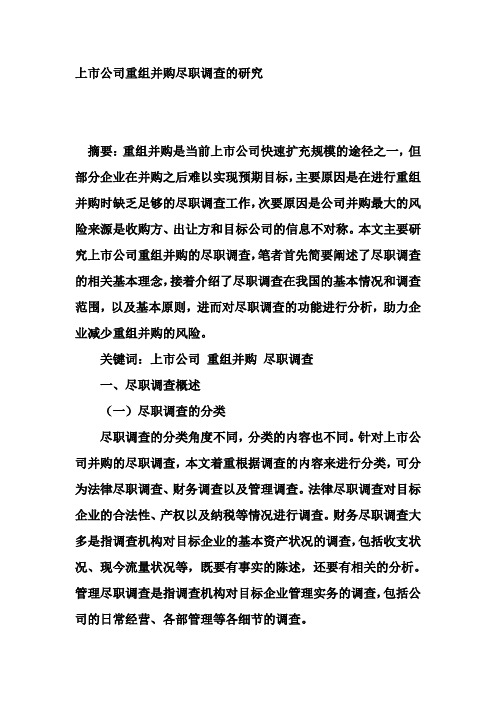 上市公司重组并购尽职调查的研究

摘要：重组并购是当前上市公司快速扩充规模的途径之一，但部分企业在并购之后难以实现预期目标，主要原因是在进行重组并购时缺乏足够的尽职调查工作，次要原因是公司并购最大的风险来源是收购方、出让方和目标公司的信息不对称。本文主要研究上市公司重组并购的尽职调查，笔者首先简要阐述了尽职调查的相关基本理念，接着介绍了尽职调查在我国的基本情况和调查范围，以及基本原则，进而对尽职调查的功能进行分析，助力企业减少重组并购的风险。

关键词：上市公司 重组并购 尽职调查

一、尽职调查概述

（一）尽职调查的分类

尽职调查的分类角度不同，分类的内容也不同。针对上市公司并购的尽职调查，本文着重根据调查的内容来进行分类，可分为法律尽职调查、财务调查以及管理调查。法律尽职调查对目标企业的合法性、产权以及纳税等情况进行调查。财务尽职调查大多是指调查机构对目标企业的基本资产状况的调查，包括收支状况、现今流量状况等，既要有事实的陈述，还要有相关的分析。管理尽职调查是指调查机构对目标企业管理实务的调查，包括公司的日常经营、各部管理等各细节的调查。